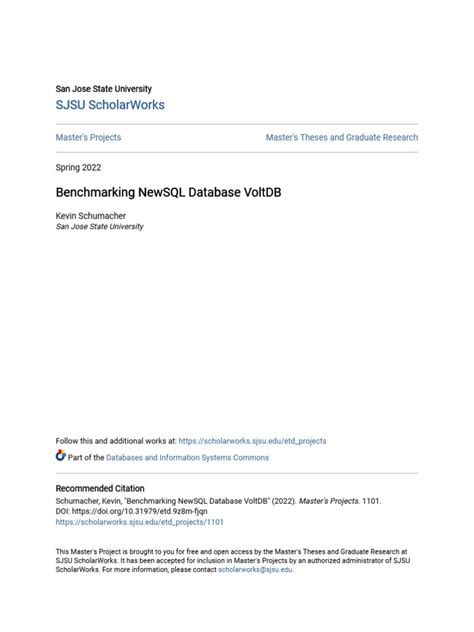 San Jose State University
SJSU ScholarWorks

Master's Projects

Master's Theses and Graduate Research

Spring 2022

Benchmarking NewSQL Database VoltDB

Kevin Schumacher
San Jose State University

Follow this and additional works at: https://scholarworks.sjsu.edu/etd_projects

Part of the Databases and Information Systems Commons

Recommended Citation
Schumacher, Kevin, "Benchmarking NewSQL Database VoltDB" (2022). Master's Projects. 1101.
DOI: https://doi.org/10.31979/etd.9z8m-fjqn
https://scholarworks.sjsu.edu/etd_projects/1101

This Master's Project is brought to you for free and open access by the Master's Theses and Graduate Research at SJSU ScholarWorks. It has been accepted for inclusion in Master's Projects by an authorized administrator of SJSU ScholarWorks. For more information, please contact scholarworks@sjsu.edu.